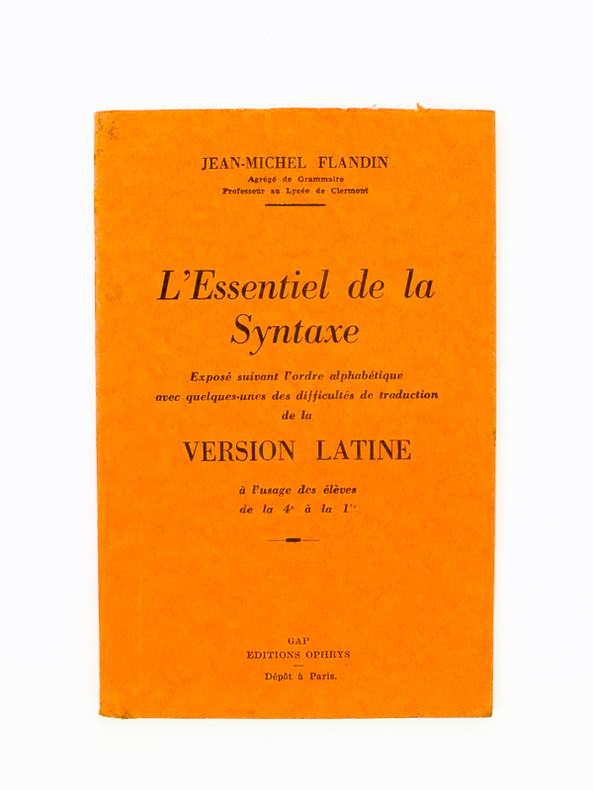 JEAN-MICHEL FLANDIN
Agrégé de Grammaire
Professeur au Lycée de Clermont

L'Essentiel de la Syntaxe

Exposé suivant l'ordre alphabétique avec quelques-unes des difficultés de traduction de la

VERSION LATINE

à l'usage des élèves de la $4^e$ à la $1^{re}$

GAP
EDITIONS OPHRYS
Dépôt à Paris.